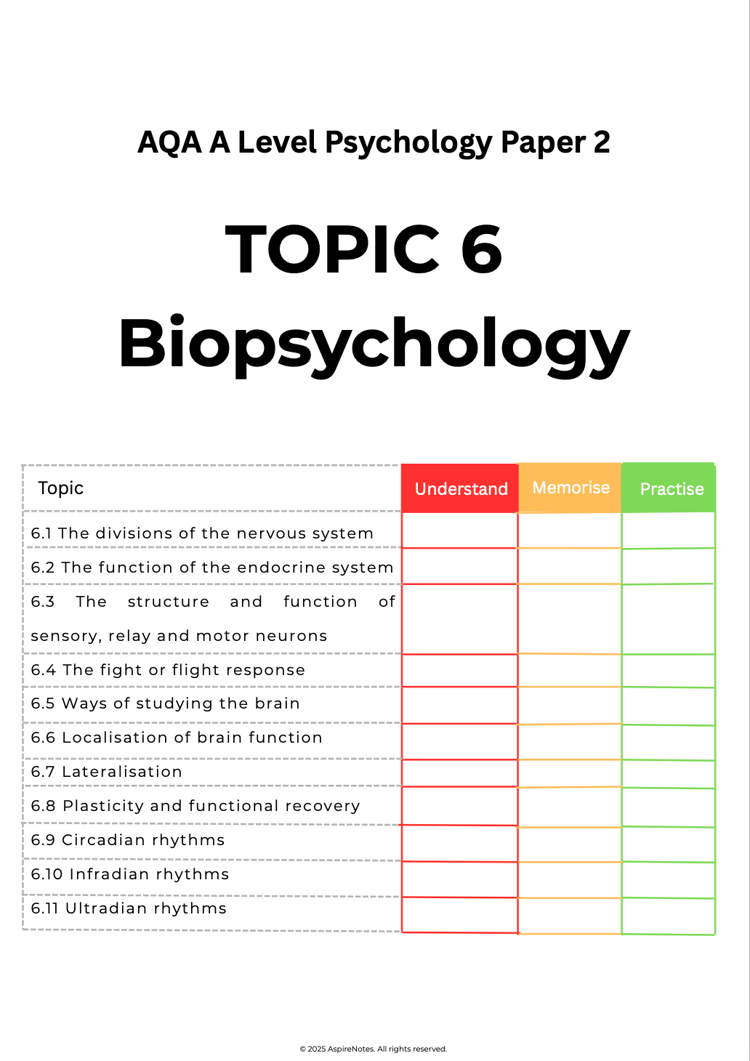 AQA A Level Psychology Paper 2

TOPIC 6
Biopsychology

| Topic | Understand | Memorise | Practise |
|---|---|---|---|
| 6.1 The divisions of the nervous system | | | |
| 6.2 The function of the endocrine system | | | |
| 6.3 The structure and function of sensory, relay and motor neurons | | | |
| 6.4 The fight or flight response | | | |
| 6.5 Ways of studying the brain | | | |
| 6.6 Localisation of brain function | | | |
| 6.7 Lateralisation | | | |
| 6.8 Plasticity and functional recovery | | | |
| 6.9 Circadian rhythms | | | |
| 6.10 Infradian rhythms | | | |
| 6.11 Ultradian rhythms | | | |

© 2025 AspireNotes. All rights reserved.